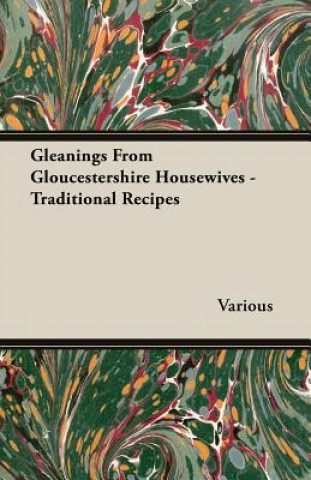 Gleanings From Gloucestershire Housewives - Traditional Recipes

Various